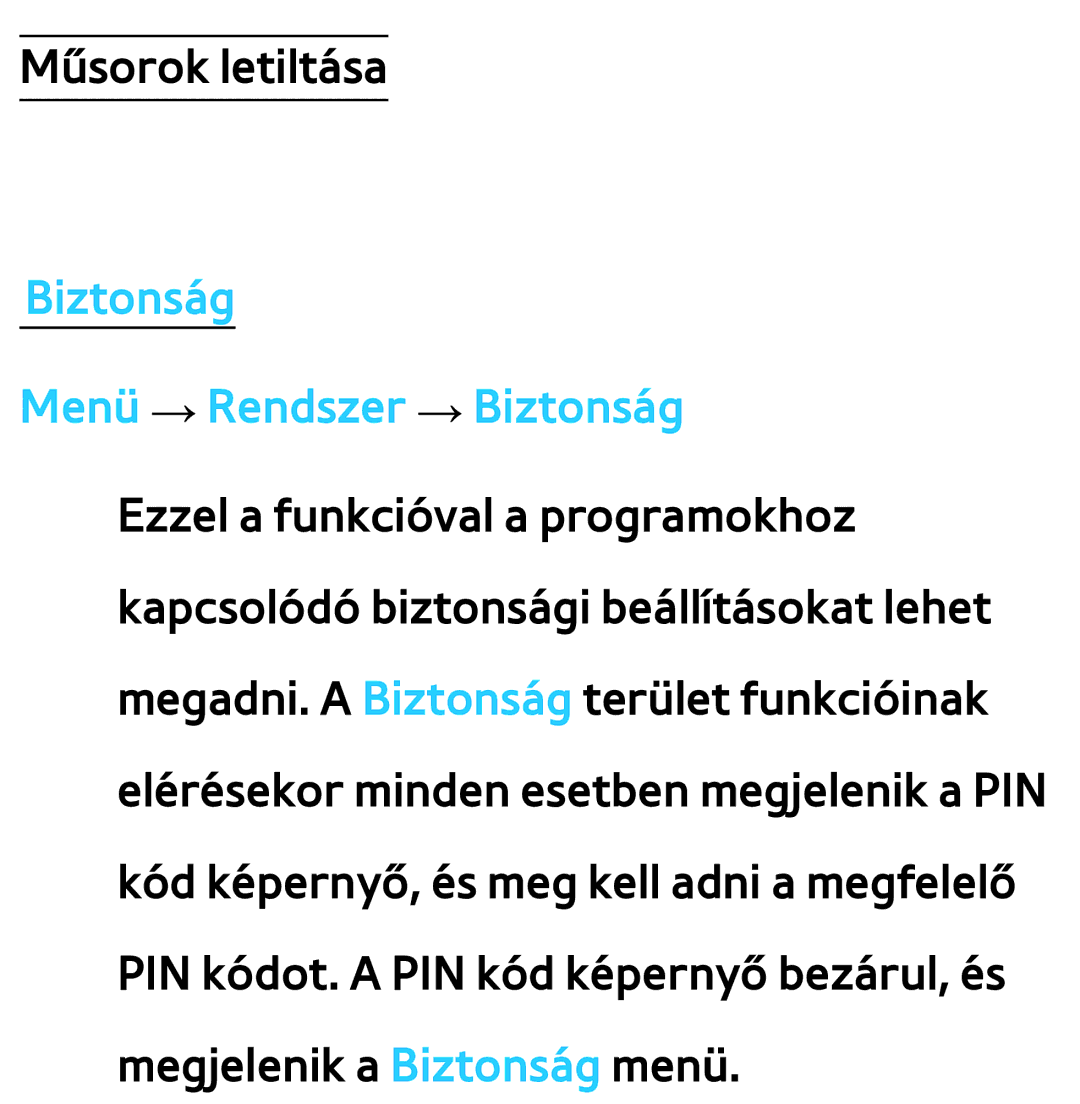 Műsorok letiltása

Biztonság

Menü → Rendszer → Biztonság

Ezzel a funkcióval a programokhoz kapcsolódó biztonsági beállításokat lehet megadni. A Biztonság terület funkcióinak elérésekor minden esetben megjelenik a PIN kód képernyő, és meg kell adni a megfelelő PIN kódot. A PIN kód képernyő bezárul, és megjelenik a Biztonság menü.